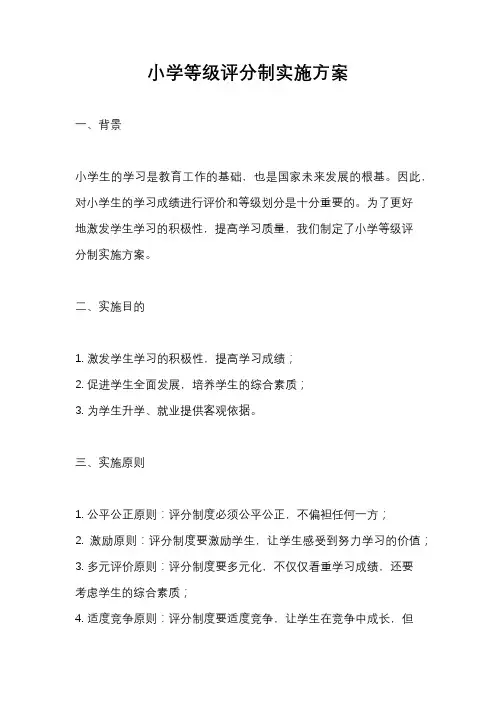 小学等级评分制实施方案

一、背景

小学生的学习是教育工作的基础，也是国家未来发展的根基。因此，对小学生的学习成绩进行评价和等级划分是十分重要的。为了更好地激发学生学习的积极性，提高学习质量，我们制定了小学等级评分制实施方案。

二、实施目的

1. 激发学生学习的积极性，提高学习成绩；
2. 促进学生全面发展，培养学生的综合素质；
3. 为学生升学、就业提供客观依据。

三、实施原则

1. 公平公正原则：评分制度必须公平公正，不偏袒任何一方；
2. 激励原则：评分制度要激励学生，让学生感受到努力学习的价值；
3. 多元评价原则：评分制度要多元化，不仅仅看重学习成绩，还要考虑学生的综合素质；
4. 适度竞争原则：评分制度要适度竞争，让学生在竞争中成长，但